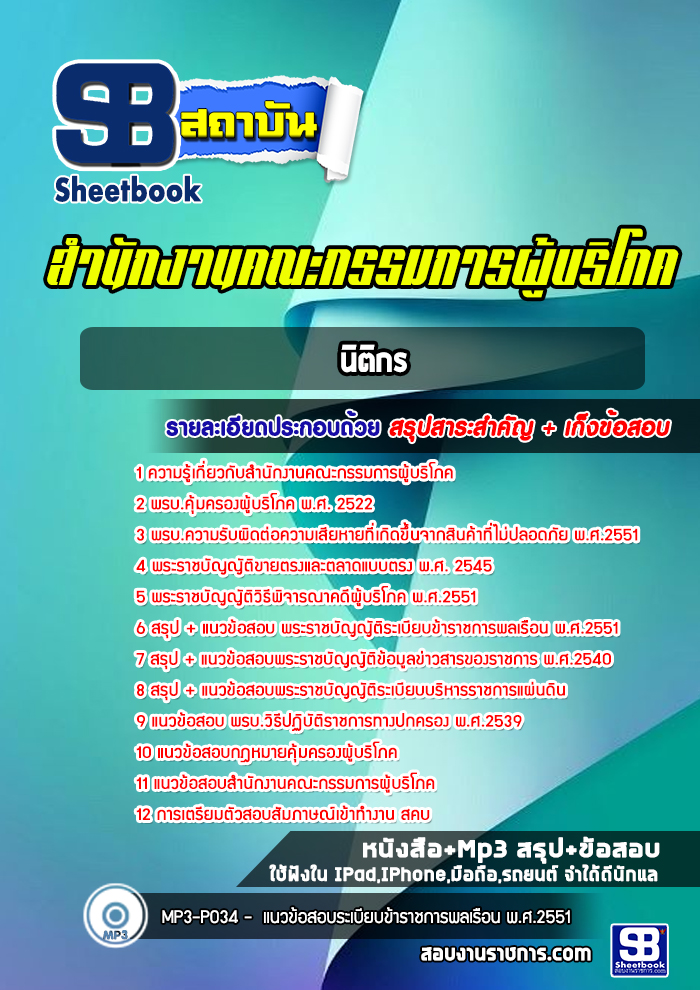 SB สถาบัน
Sheetbook

สำนักงานคณะกรรมการผู้บริโภค

นิติกร

รายละเอียดประกอบด้วย สรุปสาระสำคัญ + เก็งข้อสอบ

1 ความรู้เกี่ยวกับสำนักงานคณะกรรมการผู้บริโภค
2 พรบ.คุ้มครองผู้บริโภค พ.ศ. 2522
3 พรบ.ความรับผิดต่อความเสียหายที่เกิดขึ้นจากสินค้าที่ไม่ปลอดภัย พ.ศ.2551
4 พระราชบัญญัติขายตรงและตลาดแบบตรง พ.ศ. 2545
5 พระราชบัญญัติวิธีพิจารณาคดีผู้บริโภค พ.ศ.2551
6 สรุป + แนวข้อสอบ พระราชบัญญัติระเบียบข้าราชการพลเรือน พ.ศ.2551
7 สรุป + แนวข้อสอบพระราชบัญญัติข้อมูลข่าวสารของราชการ พ.ศ.2540
8 สรุป + แนวข้อสอบพระราชบัญญัติระเบียบบริหารราชการแผ่นดิน
9 แนวข้อสอบ พรบ.วิธีปฏิบัติราชการทางปกครอง พ.ศ.2539
10 แนวข้อสอบกฎหมายคุ้มครองผู้บริโภค
11 แนวข้อสอบสำนักงานคณะกรรมการผู้บริโภค
12 การเตรียมตัวสอบสัมภาษณ์เข้าทำงาน สคบ

หนังสือ+Mp3 สรุป+ข้อสอบ
ใช้ฟังใน IPad,IPhone,มือถือ,รถยนต์ จำได้ดีนักแล

MP3
MP3-P034 - แนวข้อสอบระเบียบข้าราชการพลเรือน พ.ศ.2551

สอบงานราชการ.com

SB Sheetbook